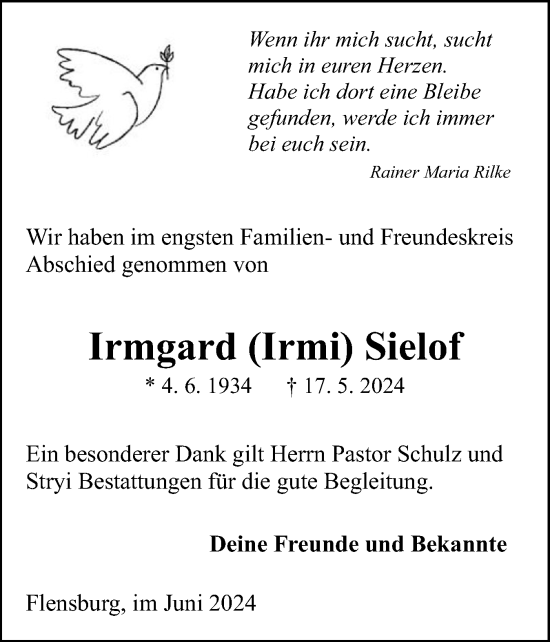 Wenn ihr mich sucht, sucht mich in euren Herzen. Habe ich dort eine Bleibe gefunden, werde ich immer bei euch sein.

Rainer Maria Rilke

Wir haben im engsten Familien- und Freundeskreis Abschied genommen von

Irmgard (Irmi) Sielof

* 4. 6. 1934 † 17. 5. 2024

Ein besonderer Dank gilt Herrn Pastor Schulz und Stryi Bestattungen für die gute Begleitung.

Deine Freunde und Bekannte

Flensburg, im Juni 2024